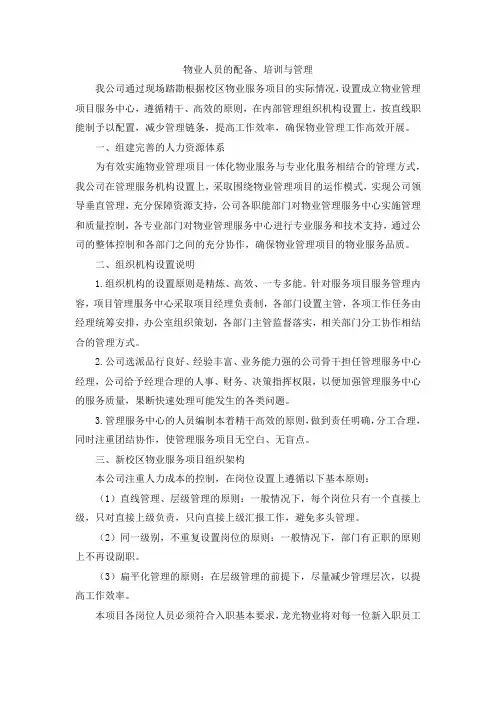 物业人员的配备、培训与管理

我公司通过现场踏勘根据校区物业服务项目的实际情况，设置成立物业管理项目服务中心，遵循精干、高效的原则，在内部管理组织机构设置上，按直线职能制予以配置，减少管理链条，提高工作效率，确保物业管理工作高效开展。

一、组建完善的人力资源体系

为有效实施物业管理项目一体化物业服务与专业化服务相结合的管理方式，我公司在管理服务机构设置上，采取围绕物业管理项目的运作模式，实现公司领导垂直管理，充分保障资源支持，公司各职能部门对物业管理服务中心实施管理和质量控制，各专业部门对物业管理服务中心进行专业服务和技术支持，通过公司的整体控制和各部门之间的充分协作，确保物业管理项目的物业服务品质。

二、组织机构设置说明

1.组织机构的设置原则是精炼、高效、一专多能。针对服务项目服务管理内容，项目管理服务中心采取项目经理负责制，各部门设置主管，各项工作任务由经理统筹安排，办公室组织策划，各部门主管监督落实，相关部门分工协作相结合的管理方式。

2.公司选派品行良好、经验丰富、业务能力强的公司骨干担任管理服务中心经理，公司给予经理合理的人事、财务、决策指挥权限，以便加强管理服务中心的服务质量，果断快速处理可能发生的各类问题。

3.管理服务中心的人员编制本着精干高效的原则，做到责任明确，分工合理，同时注重团结协作，使管理服务项目无空白、无盲点。

三、新校区物业服务项目组织架构

本公司注重人力成本的控制，在岗位设置上遵循以下基本原则：

（1）直线管理、层级管理的原则：一般情况下，每个岗位只有一个直接上级，只对直接上级负责，只向直接上级汇报工作，避免多头管理。

（2）同一级别，不重复设置岗位的原则：一般情况下，部门有正职的原则上不再设副职。

（3）扁平化管理的原则：在层级管理的前提下，尽量减少管理层次，以提高工作效率。

本项目各岗位人员必须符合入职基本要求，龙光物业将对每一位新入职员工